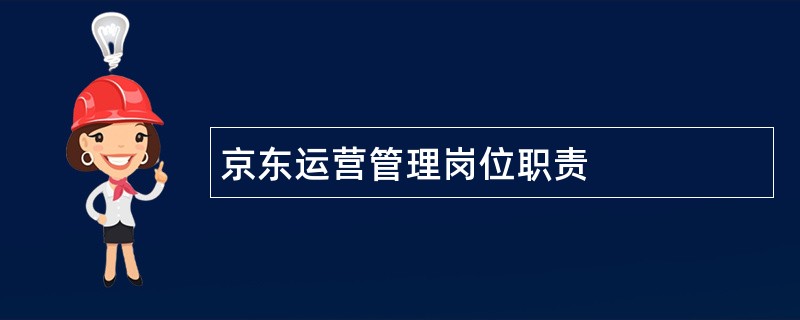 京东运营管理岗位职责